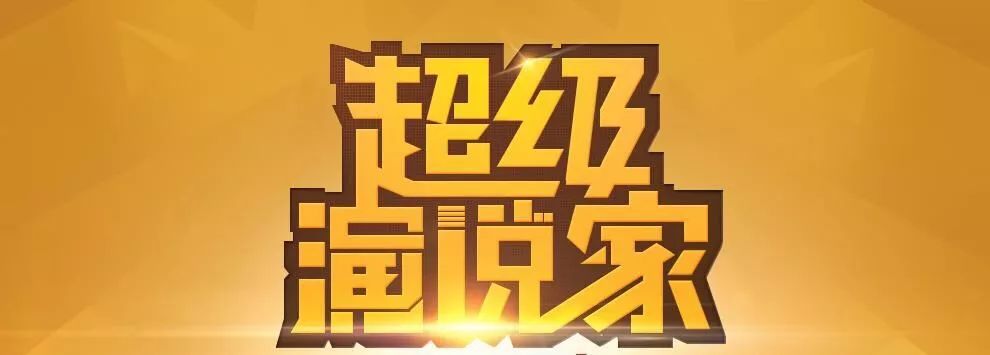 超级
演说家